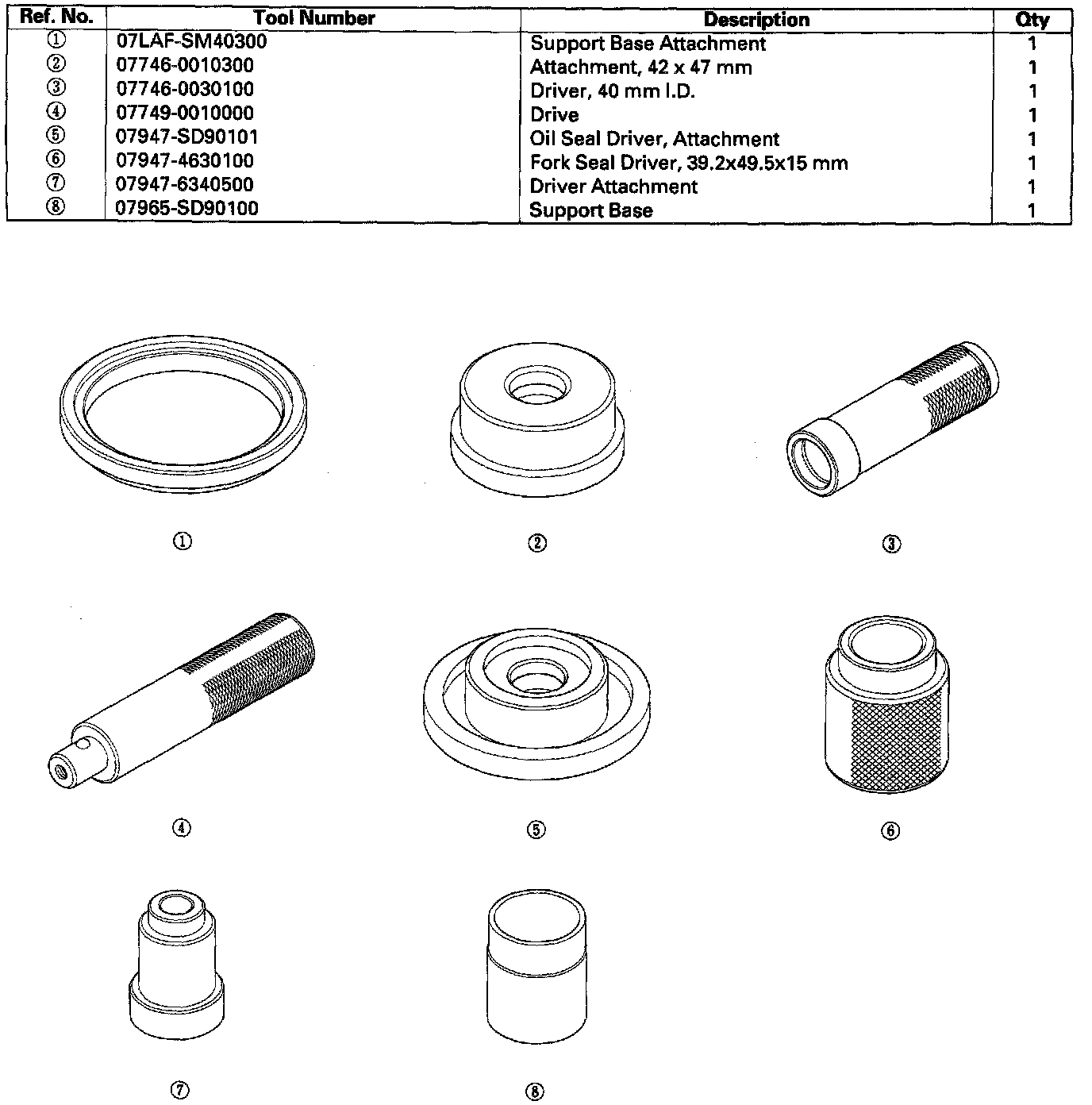 | Ref. No. | Tool Number | Description | Qty |
|---|---|---|---|
| ① | 07LAF-SM40300 | Support Base Attachment | 1 |
| ② | 07746-0010300 | Attachment, 42 x 47 mm | 1 |
| ③ | 07746-0030100 | Driver, 40 mm I.D. | 1 |
| ④ | 07749-0010000 | Drive | 1 |
| ⑤ | 07947-SD90101 | Oil Seal Driver, Attachment | 1 |
| ⑥ | 07947-4630100 | Fork Seal Driver, 39.2x49.5x15 mm | 1 |
| ⑦ | 07947-6340500 | Driver Attachment | 1 |
| ⑧ | 07965-SD90100 | Support Base | 1 |

①
②
③
④
⑤
⑥
⑦
⑧